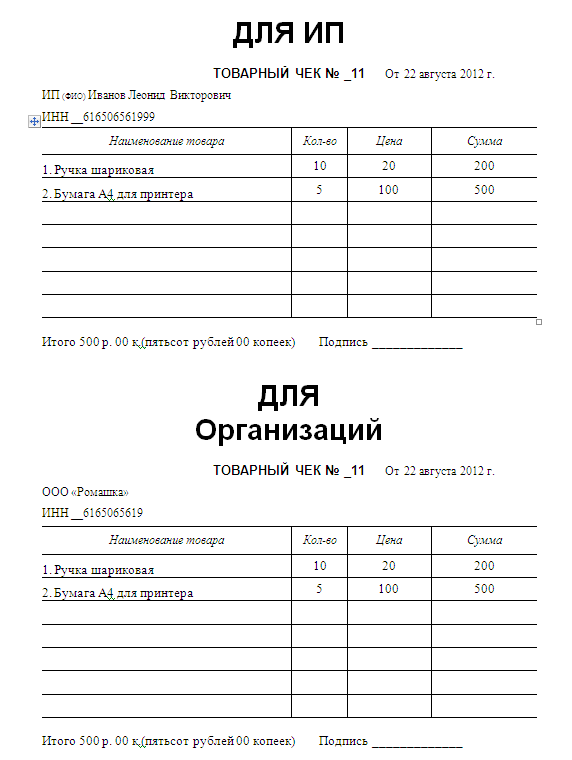 ДЛЯ ИП

ТОВАРНЫЙ ЧЕК № _11 От 22 августа 2012 г.

ИП (фио) Иванов Леонид Викторович

ИНН __616506561999

| Наименование товара | Кол-во | Цена | Сумма |
|---|---|---|---|
| 1. Ручка шариковая | 10 | 20 | 200 |
| 2. Бумага А4 для принтера | 5 | 100 | 500 |
| | | | |
| | | | |
| | | | |
| | | | |
| | | | |

Итого 500 р. 00 к.(пятьсот рублей 00 копеек) Подпись _____________

ДЛЯ Организаций

ТОВАРНЫЙ ЧЕК № _11 От 22 августа 2012 г.

ООО «Ромашка»

ИНН __6165065619

| Наименование товара | Кол-во | Цена | Сумма |
|---|---|---|---|
| 1. Ручка шариковая | 10 | 20 | 200 |
| 2. Бумага А4 для принтера | 5 | 100 | 500 |
| | | | |
| | | | |
| | | | |
| | | | |
| | | | |

Итого 500 р. 00 к.(пятьсот рублей 00 копеек) Подпись _____________